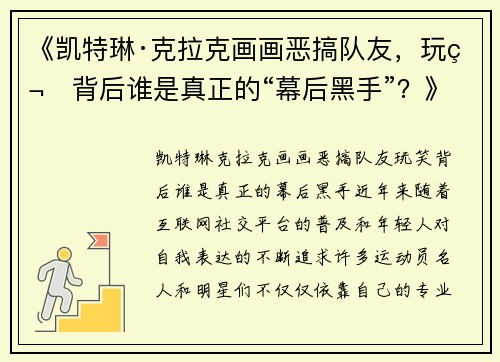 《凯特琳·克拉克画画恶搞队友，玩ç¬ 背后谁是真正的“幕后黑手”？》

凯特琳克拉克画画恶搞队友玩笑背后谁是真正的幕后黑手近年来随着互联网社交平台的普及和年轻人对自我表达的不断追求许多运动员名人和明星们不仅仅依靠自己的专业